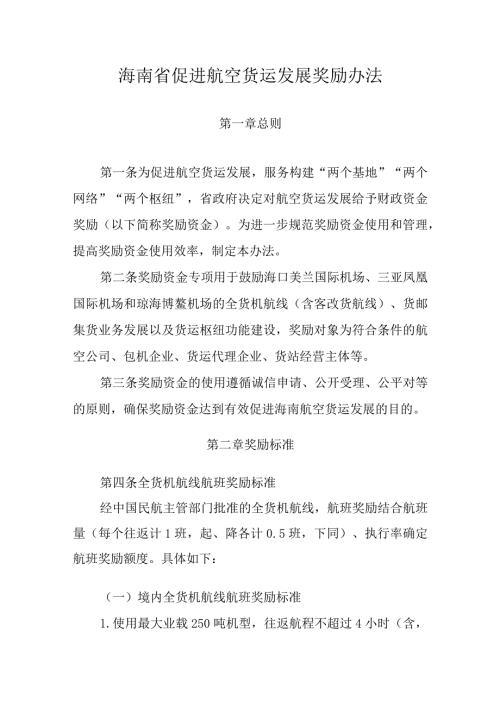 海南省促进航空货运发展奖励办法

第一章总则

第一条为促进航空货运发展，服务构建“两个基地”“两个网络”“两个枢纽”，省政府决定对航空货运发展给予财政资金奖励（以下简称奖励资金）。为进一步规范奖励资金使用和管理，提高奖励资金使用效率，制定本办法。

第二条奖励资金专项用于鼓励海口美兰国际机场、三亚凤凰国际机场和琼海博鳌机场的全货机航线（含客改货航线）、货邮集货业务发展以及货运枢纽功能建设，奖励对象为符合条件的航空公司、包机企业、货运代理企业、货站经营主体等。

第三条奖励资金的使用遵循诚信申请、公开受理、公平对等的原则，确保奖励资金达到有效促进海南航空货运发展的目的。

第二章奖励标准

第四条全货机航线航班奖励标准

经中国民航主管部门批准的全货机航线，航班奖励结合航班量（每个往返计1班，起、降各计0.5班，下同）、执行率确定航班奖励额度。具体如下：

（一）境内全货机航线航班奖励标准

1.使用最大业载250吨机型，往返航程不超过4小时（含，